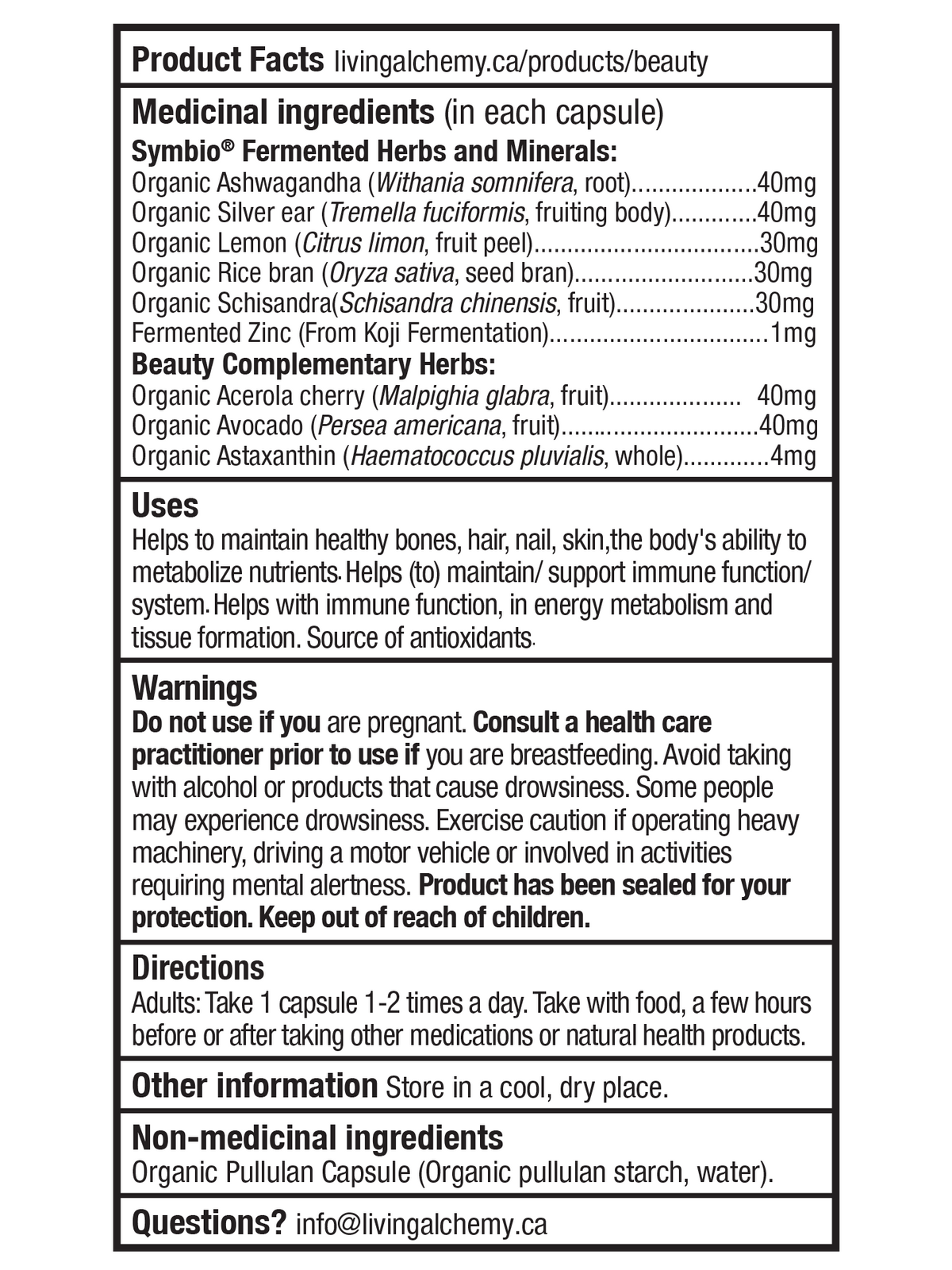 Product Facts livingalchemy.ca/products/beauty

Medicinal ingredients (in each capsule)

Symbio® Fermented Herbs and Minerals:
Organic Ashwagandha (Withania somnifera, root) 40mg
Organic Silver ear (Tremella fuciformis, fruiting body) 40mg
Organic Lemon (Citrus limon, fruit peel) 30mg
Organic Rice bran (Oryza sativa, seed bran) 30mg
Organic Schisandra(Schisandra chinensis, fruit) 30mg
Fermented Zinc (From Koji Fermentation) 1mg

Beauty Complementary Herbs:
Organic Acerola cherry (Malpighia glabra, fruit) 40mg
Organic Avocado (Persea americana, fruit) 40mg
Organic Astaxanthin (Haematococcus pluvialis, whole) 4mg

Uses
Helps to maintain healthy bones, hair, nail, skin,the body's ability to metabolize nutrients. Helps (to) maintain/ support immune function/ system. Helps with immune function, in energy metabolism and tissue formation. Source of antioxidants.

Warnings
Do not use if you are pregnant. Consult a health care practitioner prior to use if you are breastfeeding. Avoid taking with alcohol or products that cause drowsiness. Some people may experience drowsiness. Exercise caution if operating heavy machinery, driving a motor vehicle or involved in activities requiring mental alertness. Product has been sealed for your protection. Keep out of reach of children.

Directions
Adults: Take 1 capsule 1-2 times a day. Take with food, a few hours before or after taking other medications or natural health products.

Other information Store in a cool, dry place.

Non-medicinal ingredients
Organic Pullulan Capsule (Organic pullulan starch, water).

Questions? info@livingalchemy.ca